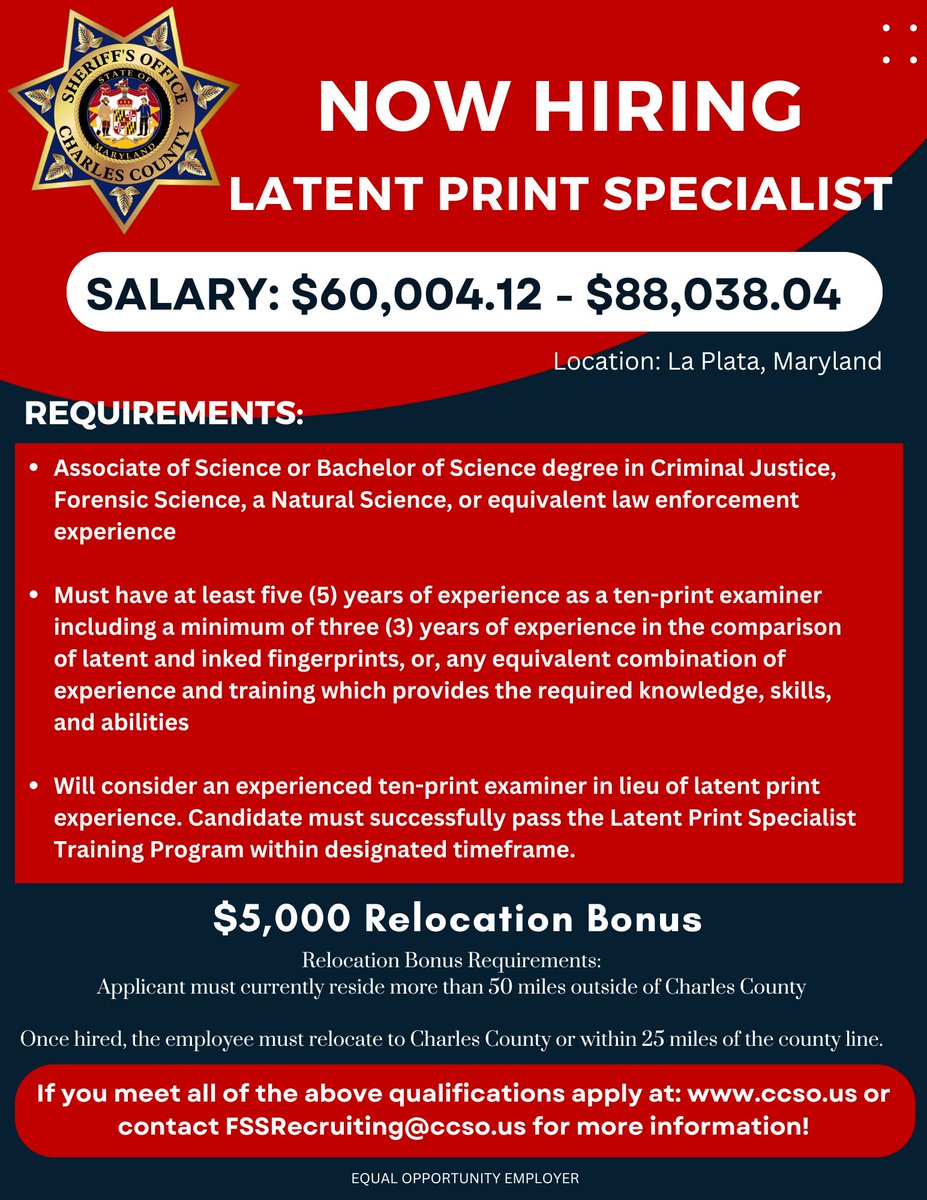 SHERIFF'S OFFICE
STATE OF
MARYLAND
CHARLES COUNTY

NOW HIRING

LATENT PRINT SPECIALIST

SALARY: $60,004.12 - $88,038.04

Location: La Plata, Maryland

REQUIREMENTS:

• Associate of Science or Bachelor of Science degree in Criminal Justice, Forensic Science, a Natural Science, or equivalent law enforcement experience

• Must have at least five (5) years of experience as a ten-print examiner including a minimum of three (3) years of experience in the comparison of latent and inked fingerprints, or, any equivalent combination of experience and training which provides the required knowledge, skills, and abilities

• Will consider an experienced ten-print examiner in lieu of latent print experience. Candidate must successfully pass the Latent Print Specialist Training Program within designated timeframe.

$5,000 Relocation Bonus

Relocation Bonus Requirements:
Applicant must currently reside more than 50 miles outside of Charles County

Once hired, the employee must relocate to Charles County or within 25 miles of the county line.

If you meet all of the above qualifications apply at: www.ccso.us or contact FSSRecruiting@ccso.us for more information!

EQUAL OPPORTUNITY EMPLOYER